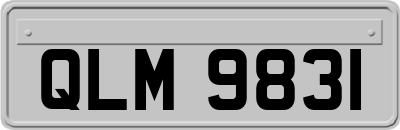 QLM 9831